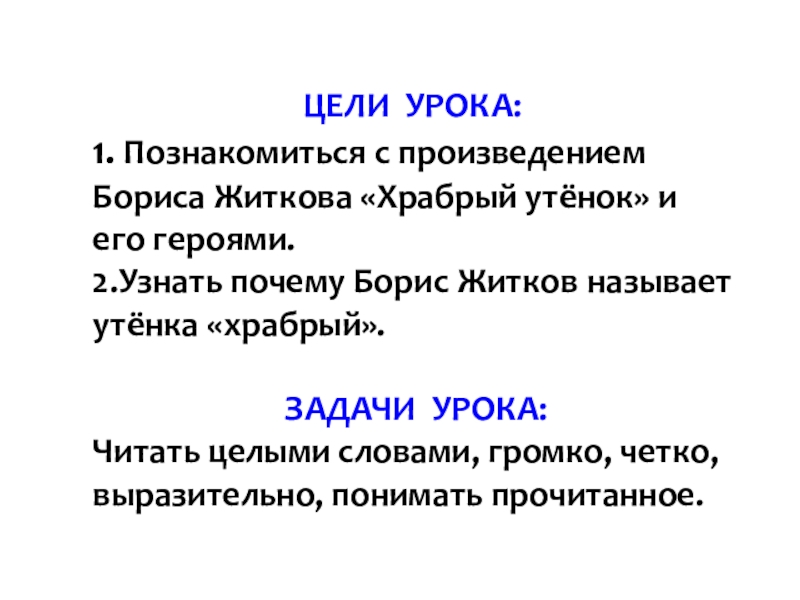 ЦЕЛИ УРОКА:

1. Познакомиться с произведением Бориса Житкова «Храбрый утёнок» и его героями.
2.Узнать почему Борис Житков называет утёнка «храбрый».

ЗАДАЧИ УРОКА:

Читать целыми словами, громко, четко, выразительно, понимать прочитанное.